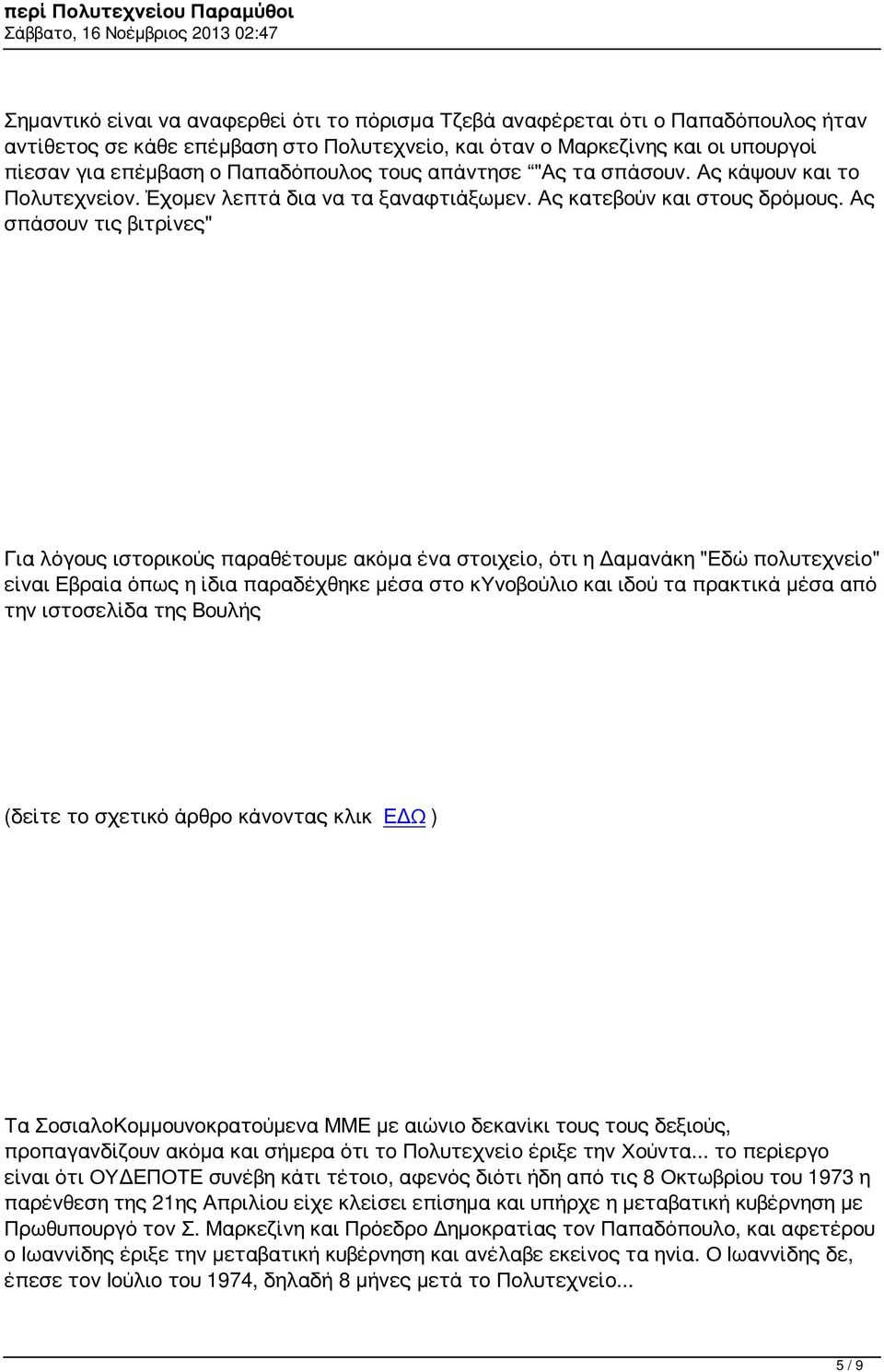 περί Πολυτεχνείου Παραμύθοι
Σάββατο, 16 Νοέμβριος 2013 02:47

Σημαντικό είναι να αναφερθεί ότι το πόρισμα Τζεβά αναφέρεται ότι ο Παπαδόπουλος ήταν αντίθετος σε κάθε επέμβαση στο Πολυτεχνείο, και όταν ο Μαρκεζίνης και οι υπουργοί πίεσαν για επέμβαση ο Παπαδόπουλος τους απάντησε “"Ας τα σπάσουν. Ας κάψουν και το Πολυτεχνείον. Έχομεν λεπτά δια να τα ξαναφτιάξωμεν. Ας κατεβούν και στους δρόμους. Ας σπάσουν τις βιτρίνες"

Για λόγους ιστορικούς παραθέτουμε ακόμα ένα στοιχείο, ότι η Δαμανάκη "Εδώ πολυτεχνείο" είναι Εβραία όπως η ίδια παραδέχθηκε μέσα στο κΥνοβούλιο και ιδού τα πρακτικά μέσα από την ιστοσελίδα της Βουλής

(δείτε το σχετικό άρθρο κάνοντας κλικ ΕΔΩ )

Τα ΣοσιαλοΚομμουνοκρατούμενα ΜΜΕ με αιώνιο δεκανίκι τους τους δεξιούς, προπαγανδίζουν ακόμα και σήμερα ότι το Πολυτεχνείο έριξε την Χούντα... το περίεργο είναι ότι ΟΥΔΕΠΟΤΕ συνέβη κάτι τέτοιο, αφενός διότι ήδη από τις 8 Οκτωβρίου του 1973 η παρένθεση της 21ης Απριλίου είχε κλείσει επίσημα και υπήρχε η μεταβατική κυβέρνηση με Πρωθυπουργό τον Σ. Μαρκεζίνη και Πρόεδρο Δημοκρατίας τον Παπαδόπουλο, και αφετέρου ο Ιωαννίδης έριξε την μεταβατική κυβέρνηση και ανέλαβε εκείνος τα ηνία. Ο Ιωαννίδης δε, έπεσε τον Ιούλιο του 1974, δηλαδή 8 μήνες μετά το Πολυτεχνείο...

5 / 9